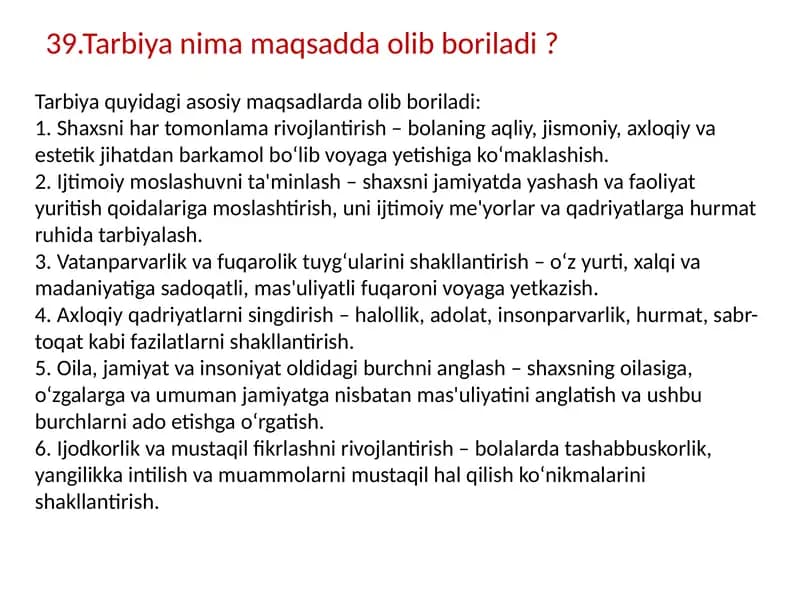 39.Tarbiya nima maqsadda olib boriladi ?

Tarbiya quyidagi asosiy maqsadlarda olib boriladi:
1. Shaxsni har tomonlama rivojlantirish – bolaning aqliy, jismoniy, axloqiy va estetik jihatdan barkamol bo‘lib voyaga yetishiga ko‘maklashish.
2. Ijtimoiy moslashuvni ta'minlash – shaxsni jamiyatda yashash va faoliyat yuritish qoidalariga moslashtirish, uni ijtimoiy me'yorlar va qadriyatlarga hurmat ruhida tarbiyalash.
3. Vatanparvarlik va fuqarolik tuyg‘ularini shakllantirish – o‘z yurti, xalqi va madaniyatiga sadoqatli, mas'uliyatli fuqaroni voyaga yetkazish.
4. Axloqiy qadriyatlarni singdirish – halollik, adolat, insonparvarlik, hurmat, sabr-toqat kabi fazilatlarni shakllantirish.
5. Oila, jamiyat va insoniyat oldidagi burchni anglash – shaxsning oilasiga, o‘zgalarga va umuman jamiyatga nisbatan mas'uliyatini anglatish va ushbu burchlarni ado etishga o‘rgatish.
6. Ijodkorlik va mustaqil fikrlashni rivojlantirish – bolalarda tashabbuskorlik, yangilikka intilish va muammolarni mustaqil hal qilish ko‘nikmalarini shakllantirish.